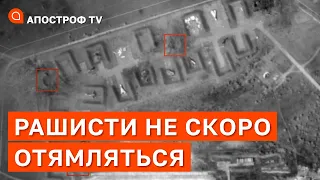 АПОСТРОФ TV

РАШИСТИ НЕ СКОРО ОТЯМЛЯТЬСЯ